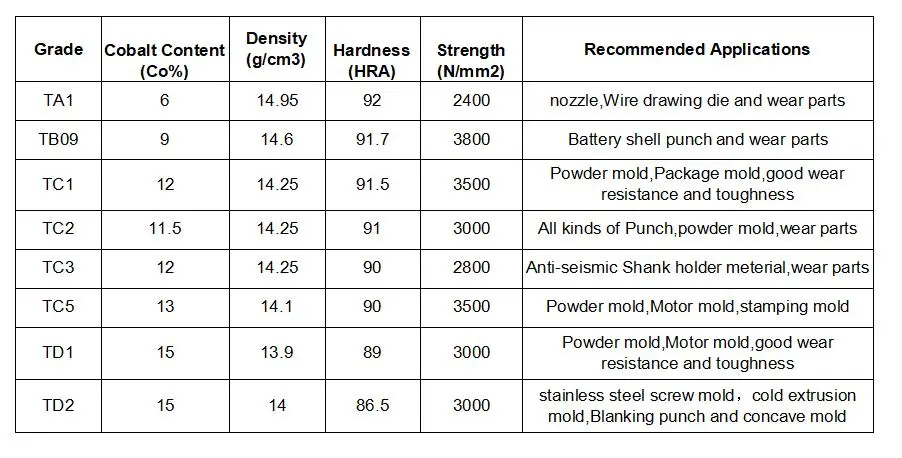 | Grade | Cobalt Content (Co%) | Density (g/cm3) | Hardness (HRA) | Strength (N/mm2) | Recommended Applications |
|---|---|---|---|---|---|
| TA1 | 6 | 14.95 | 92 | 2400 | nozzle,Wire drawing die and wear parts |
| TB09 | 9 | 14.6 | 91.7 | 3800 | Battery shell punch and wear parts |
| TC1 | 12 | 14.25 | 91.5 | 3500 | Powder mold,Package mold,good wear resistance and toughness |
| TC2 | 11.5 | 14.25 | 91 | 3000 | All kinds of Punch,powder mold,wear parts |
| TC3 | 12 | 14.25 | 90 | 2800 | Anti-seismic Shank holder meterial,wear parts |
| TC5 | 13 | 14.1 | 90 | 3500 | Powder mold,Motor mold,stamping mold |
| TD1 | 15 | 13.9 | 89 | 3000 | Powder mold,Motor mold,good wear resistance and toughness |
| TD2 | 15 | 14 | 86.5 | 3000 | stainless steel screw mold，cold extrusion mold,Blanking punch and concave mold |